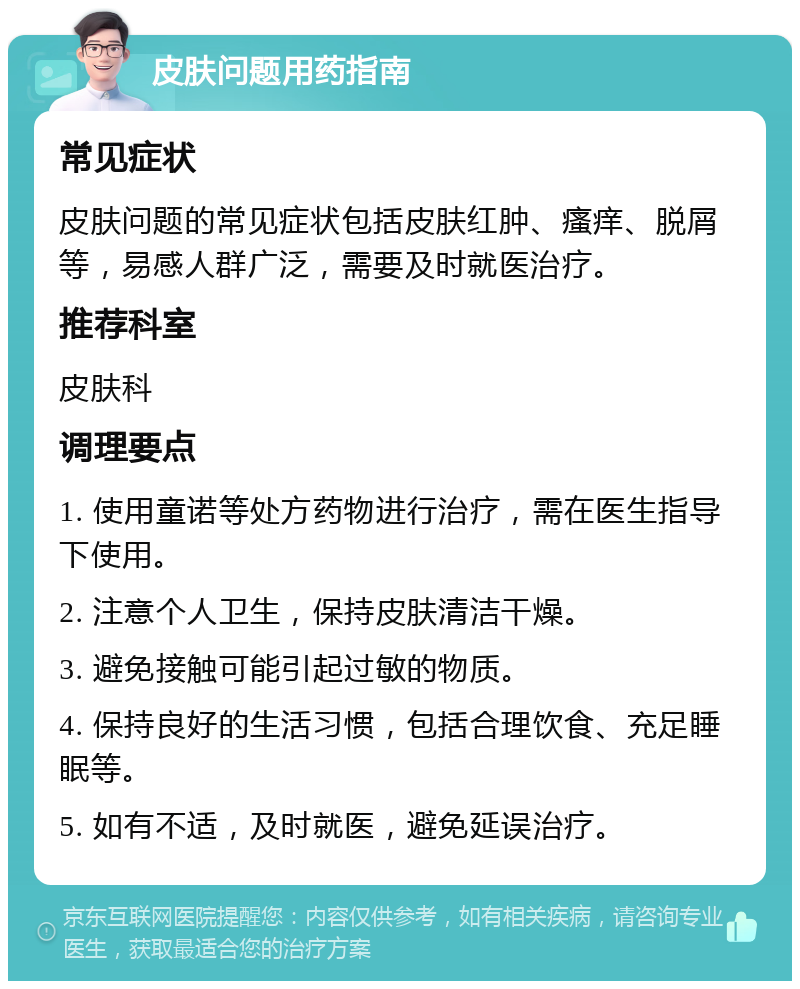 皮肤问题用药指南

常见症状

皮肤问题的常见症状包括皮肤红肿、瘙痒、脱屑等，易感人群广泛，需要及时就医治疗。

推荐科室

皮肤科

调理要点

1. 使用童诺等处方药物进行治疗，需在医生指导下使用。

2. 注意个人卫生，保持皮肤清洁干燥。

3. 避免接触可能引起过敏的物质。

4. 保持良好的生活习惯，包括合理饮食、充足睡眠等。

5. 如有不适，及时就医，避免延误治疗。

京东互联网医院提醒您：内容仅供参考，如有相关疾病，请咨询专业医生，获取最适合您的治疗方案